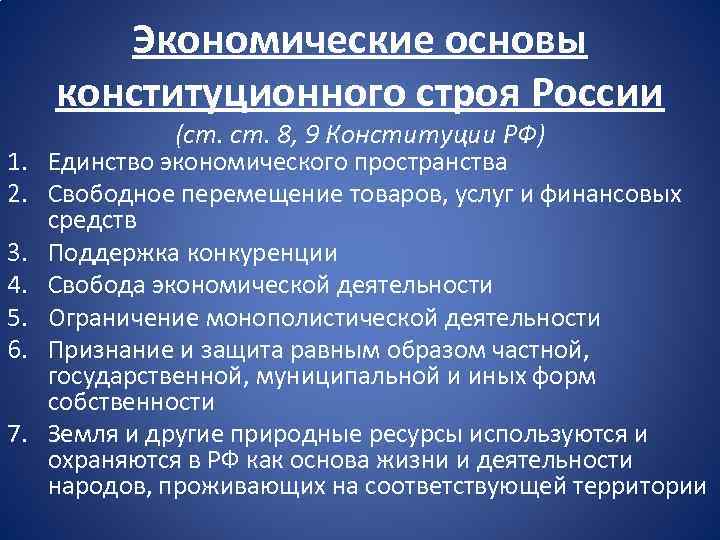 Экономические основы конституционного строя России

(ст. ст. 8, 9 Конституции РФ)

1. Единство экономического пространства
2. Свободное перемещение товаров, услуг и финансовых средств
3. Поддержка конкуренции
4. Свобода экономической деятельности
5. Ограничение монополистической деятельности
6. Признание и защита равным образом частной, государственной, муниципальной и иных форм собственности
7. Земля и другие природные ресурсы используются и охраняются в РФ как основа жизни и деятельности народов, проживающих на соответствующей территории